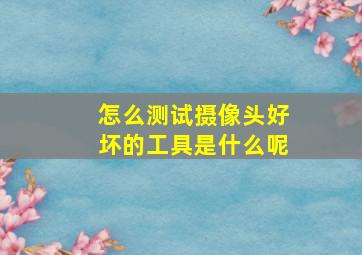 怎么测试摄像头好坏的工具是什么呢